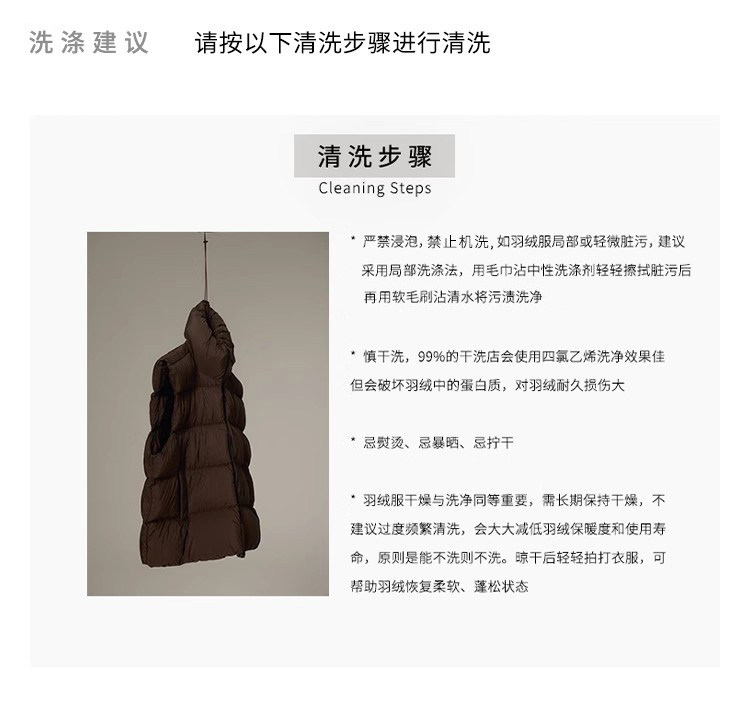 洗涤建议 请按以下清洗步骤进行清洗

清洗步骤
Cleaning Steps

* 严禁浸泡，禁止机洗，如羽绒服局部或轻微脏污，建议采用局部洗涤法，用毛巾沾中性洗涤剂轻轻擦拭脏污后再用软毛刷沾清水将污渍洗净

* 慎干洗，99%的干洗店会使用四氯乙烯洗净效果佳但会破坏羽绒中的蛋白质，对羽绒耐久损伤大

* 忌熨烫、忌暴晒、忌拧干

* 羽绒服干燥与洗净同等重要，需长期保持干燥，不建议过度频繁清洗，会大大减低羽绒保暖度和使用寿命，原则是能不洗则不洗。晾干后轻轻拍打衣服，可帮助羽绒恢复柔软、蓬松状态